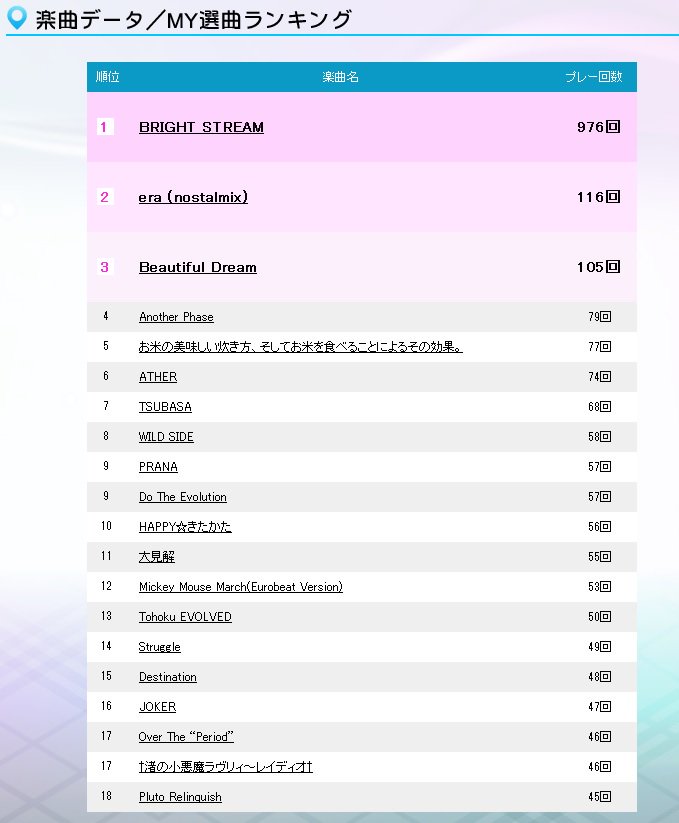 楽曲データ／MY選曲ランキング

| 順位 | 楽曲名 | プレー回数 |
|---|---|---|
| 1 | BRIGHT STREAM | 976回 |
| 2 | era (nostalmix) | 116回 |
| 3 | Beautiful Dream | 105回 |
| 4 | Another Phase | 79回 |
| 5 | お米の美味しい炊き方、そしてお米を食べることによるその効果。 | 77回 |
| 6 | ATHER | 74回 |
| 7 | TSUBASA | 68回 |
| 8 | WILD SIDE | 58回 |
| 9 | PRANA | 57回 |
| 9 | Do The Evolution | 57回 |
| 10 | HAPPY☆きたかた | 56回 |
| 11 | 大見解 | 55回 |
| 12 | Mickey Mouse March(Eurobeat Version) | 53回 |
| 13 | Tohoku EVOLVED | 50回 |
| 14 | Struggle | 49回 |
| 15 | Destination | 48回 |
| 16 | JOKER | 47回 |
| 17 | Over The “Period” | 46回 |
| 17 | †渚の小悪魔ラヴリィ～レイディオ† | 46回 |
| 18 | Pluto Relinquish | 45回 |